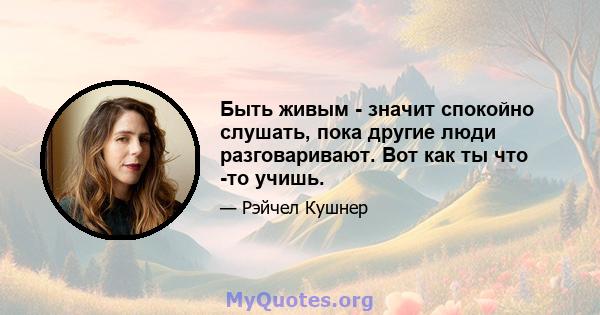 Быть живым - значит спокойно слушать, пока другие люди разговаривают. Вот как ты что -то учишь.

— Рэйчел Кушнер

MyQuotes.org